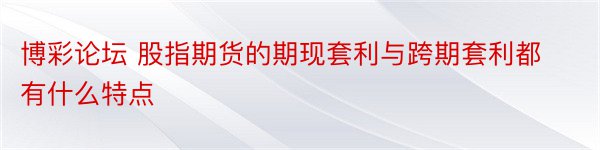 博彩论坛 股指期货的期现套利与跨期套利都有什么特点